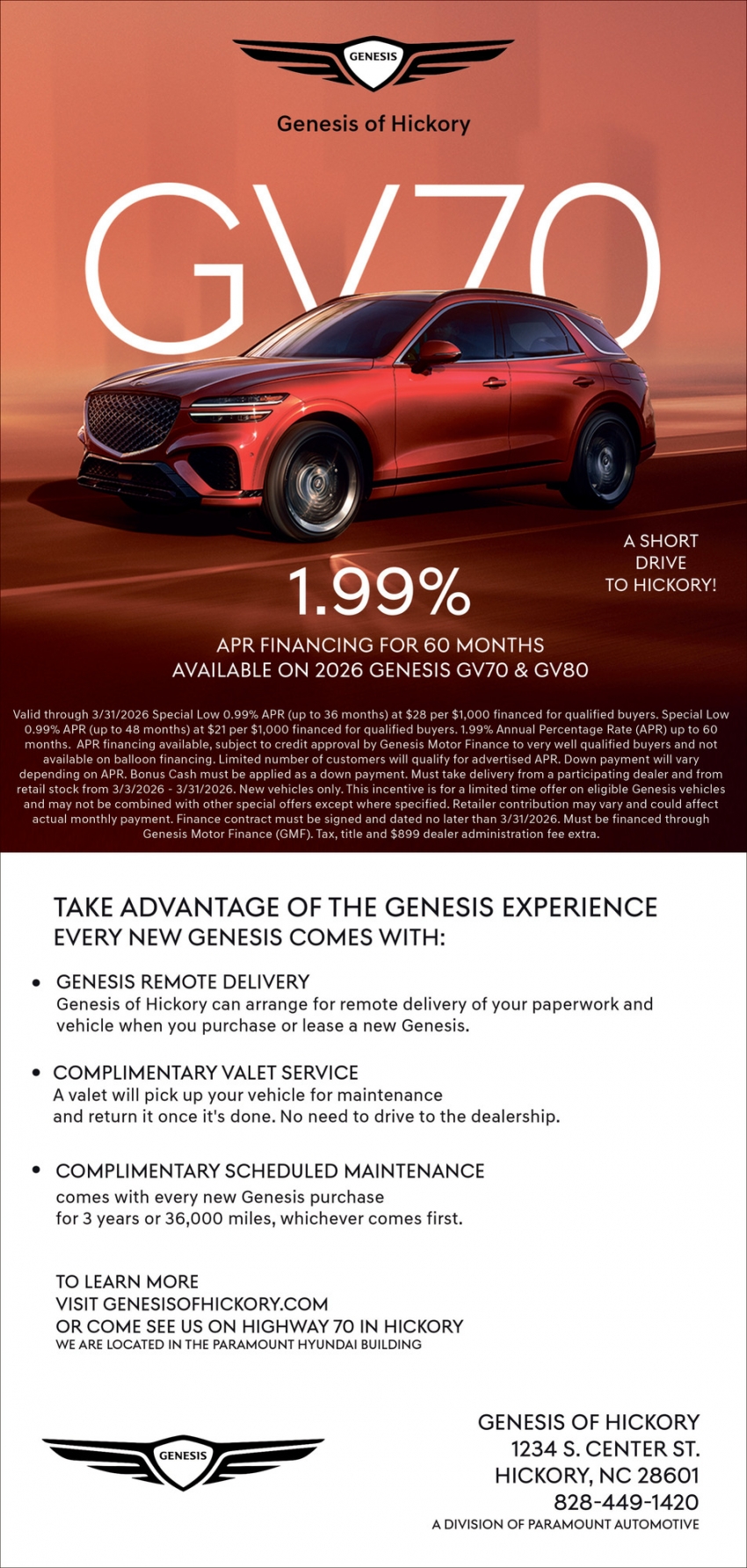 GENESIS

Genesis of Hickory

GV70

A SHORT DRIVE TO HICKORY!

1.99%

APR FINANCING FOR 60 MONTHS
AVAILABLE ON 2026 GENESIS GV70 & GV80

Valid through 3/31/2026 Special Low 0.99% APR (up to 36 months) at $28 per $1,000 financed for qualified buyers. Special Low 0.99% APR (up to 48 months) at $21 per $1,000 financed for qualified buyers. 1.99% Annual Percentage Rate (APR) up to 60 months. APR financing available, subject to credit approval by Genesis Motor Finance to very well qualified buyers and not available on balloon financing. Limited number of customers will qualify for advertised APR. Down payment will vary depending on APR. Bonus Cash must be applied as a down payment. Must take delivery from a participating dealer and from retail stock from 3/3/2026 - 3/31/2026. New vehicles only. This incentive is for a limited time offer on eligible Genesis vehicles and may not be combined with other special offers except where specified. Retailer contribution may vary and could affect actual monthly payment. Finance contract must be signed and dated no later than 3/31/2026. Must be financed through Genesis Motor Finance (GMF). Tax, title and $899 dealer administration fee extra.

TAKE ADVANTAGE OF THE GENESIS EXPERIENCE
EVERY NEW GENESIS COMES WITH:

• GENESIS REMOTE DELIVERY
Genesis of Hickory can arrange for remote delivery of your paperwork and vehicle when you purchase or lease a new Genesis.

• COMPLIMENTARY VALET SERVICE
A valet will pick up your vehicle for maintenance and return it once it's done. No need to drive to the dealership.

• COMPLIMENTARY SCHEDULED MAINTENANCE
comes with every new Genesis purchase for 3 years or 36,000 miles, whichever comes first.

TO LEARN MORE
VISIT GENESISOFHICKORY.COM
OR COME SEE US ON HIGHWAY 70 IN HICKORY
WE ARE LOCATED IN THE PARAMOUNT HYUNDAI BUILDING

GENESIS

GENESIS OF HICKORY
1234 S. CENTER ST.
HICKORY, NC 28601
828-449-1420
A DIVISION OF PARAMOUNT AUTOMOTIVE